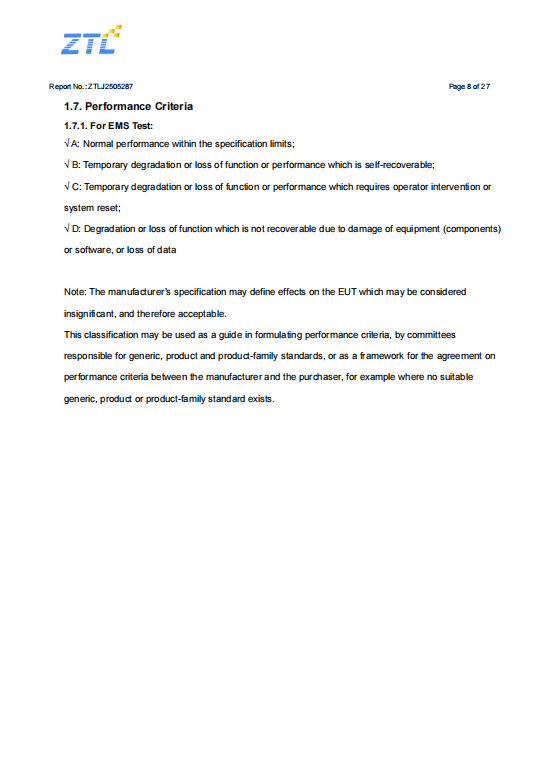 ZTL

Report No.: ZTLJ2505287

Page 8 of 27

1.7. Performance Criteria

1.7.1. For EMS Test:

√ A: Normal performance within the specification limits;

√ B: Temporary degradation or loss of function or performance which is self-recoverable;

√ C: Temporary degradation or loss of function or performance which requires operator intervention or system reset;

√ D: Degradation or loss of function which is not recoverable due to damage of equipment (components) or software, or loss of data

Note: The manufacturer's specification may define effects on the EUT which may be considered insignificant, and therefore acceptable.

This classification may be used as a guide in formulating performance criteria, by committees responsible for generic, product and product-family standards, or as a framework for the agreement on performance criteria between the manufacturer and the purchaser, for example where no suitable generic, product or product-family standard exists.